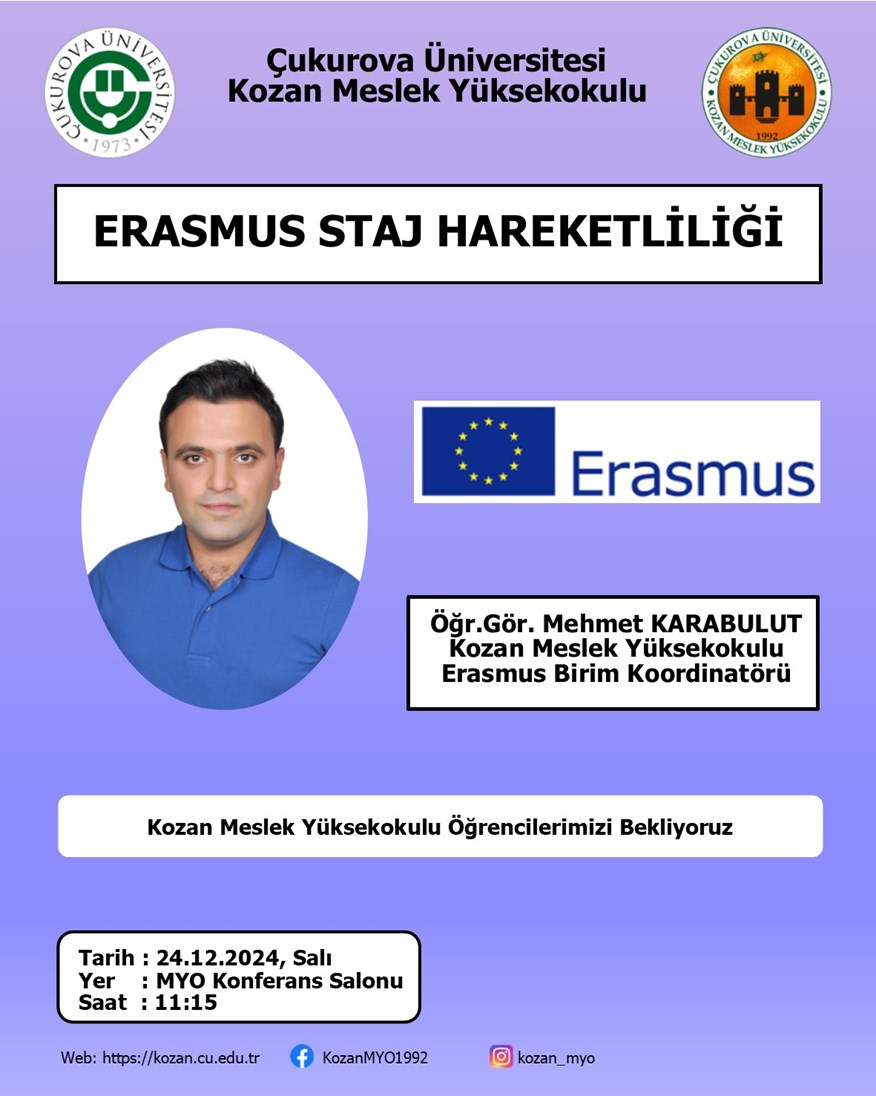 ÇUKUROVA ÜNİVERSİTESİ
1973

Çukurova Üniversitesi
Kozan Meslek Yüksekokulu

ÇUKUROVA ÜNİVERSİTESİ
1992
KOZAN MESLEK YÜKSEKOKULU

ERASMUS STAJ HAREKETLİLİĞİ

Erasmus

Öğr.Gör. Mehmet KARABULUT
Kozan Meslek Yüksekokulu
Erasmus Birim Koordinatörü

Kozan Meslek Yüksekokulu Öğrencilerimizi Bekliyoruz

Tarih : 24.12.2024, Salı
Yer : MYO Konferans Salonu
Saat : 11:15

Web: https://kozan.cu.edu.tr KozanMYO1992 kozan_myo